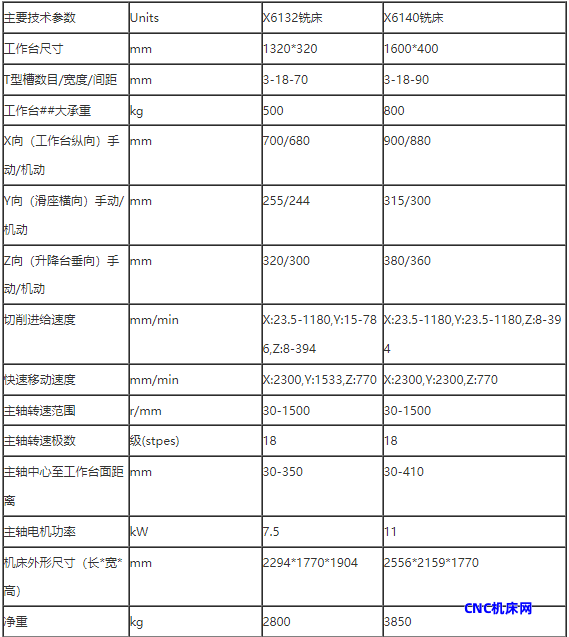 | 主要技术参数 | Units | X6132铣床 | X6140铣床 |
|---|---|---|---|
| 工作台尺寸 | mm | 1320*320 | 1600*400 |
| T型槽数目/宽度/间距 | mm | 3-18-70 | 3-18-90 |
| 工作台##大承重 | kg | 500 | 800 |
| X向（工作台纵向）手动/机动 | mm | 700/680 | 900/880 |
| Y向（滑座横向）手动/机动 | mm | 255/244 | 315/300 |
| Z向（升降台垂向）手动/机动 | mm | 320/300 | 380/360 |
| 切削进给速度 | mm/min | X:23.5-1180,Y:15-786,Z:8-394 | X:23.5-1180,Y:23.5-1180,Z:8-394 |
| 快速移动速度 | mm/min | X:2300,Y:1533,Z:770 | X:2300,Y:2300,Z:770 |
| 主轴转速范围 | r/mm | 30-1500 | 30-1500 |
| 主轴转速极数 | 级(stpes) | 18 | 18 |
| 主轴中心至工作台面距离 | mm | 30-350 | 30-410 |
| 主轴电机功率 | kW | 7.5 | 11 |
| 机床外形尺寸（长*宽*高） | mm | 2294*1770*1904 | 2556*2159*1770 |
| 净重 | kg | 2800 | 3850 |

CNC机床网